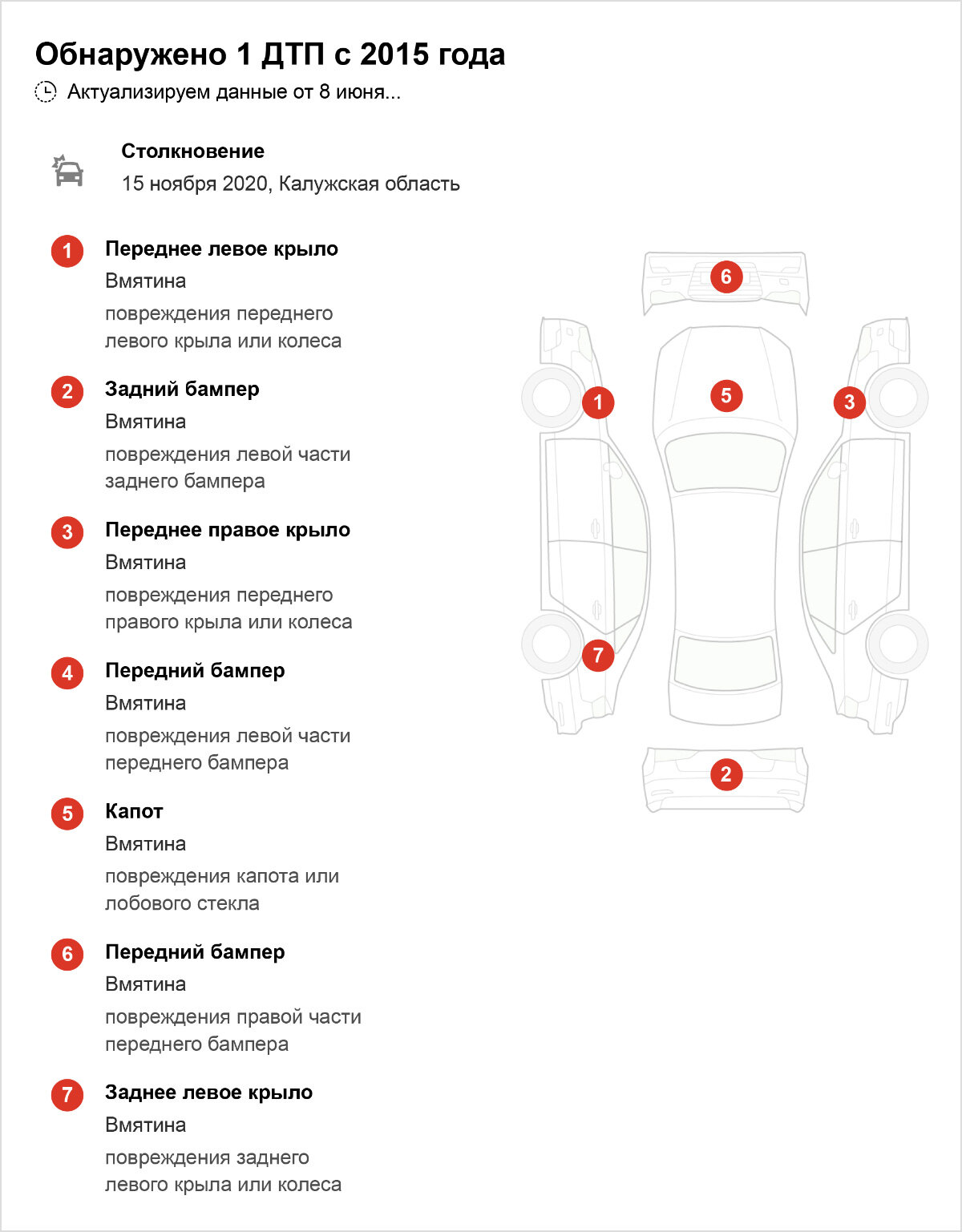 Обнаружено 1 ДТП с 2015 года

Актуализируем данные от 8 июня...

Столкновение
15 ноября 2020, Калужская область

1 Переднее левое крыло
Вмятина
повреждения переднего левого крыла или колеса

2 Задний бампер
Вмятина
повреждения левой части заднего бампера

3 Переднее правое крыло
Вмятина
повреждения переднего правого крыла или колеса

4 Передний бампер
Вмятина
повреждения левой части переднего бампера

5 Капот
Вмятина
повреждения капота или лобового стекла

6 Передний бампер
Вмятина
повреждения правой части переднего бампера

7 Заднее левое крыло
Вмятина
повреждения заднего левого крыла или колеса

6
1
5
3
7
2